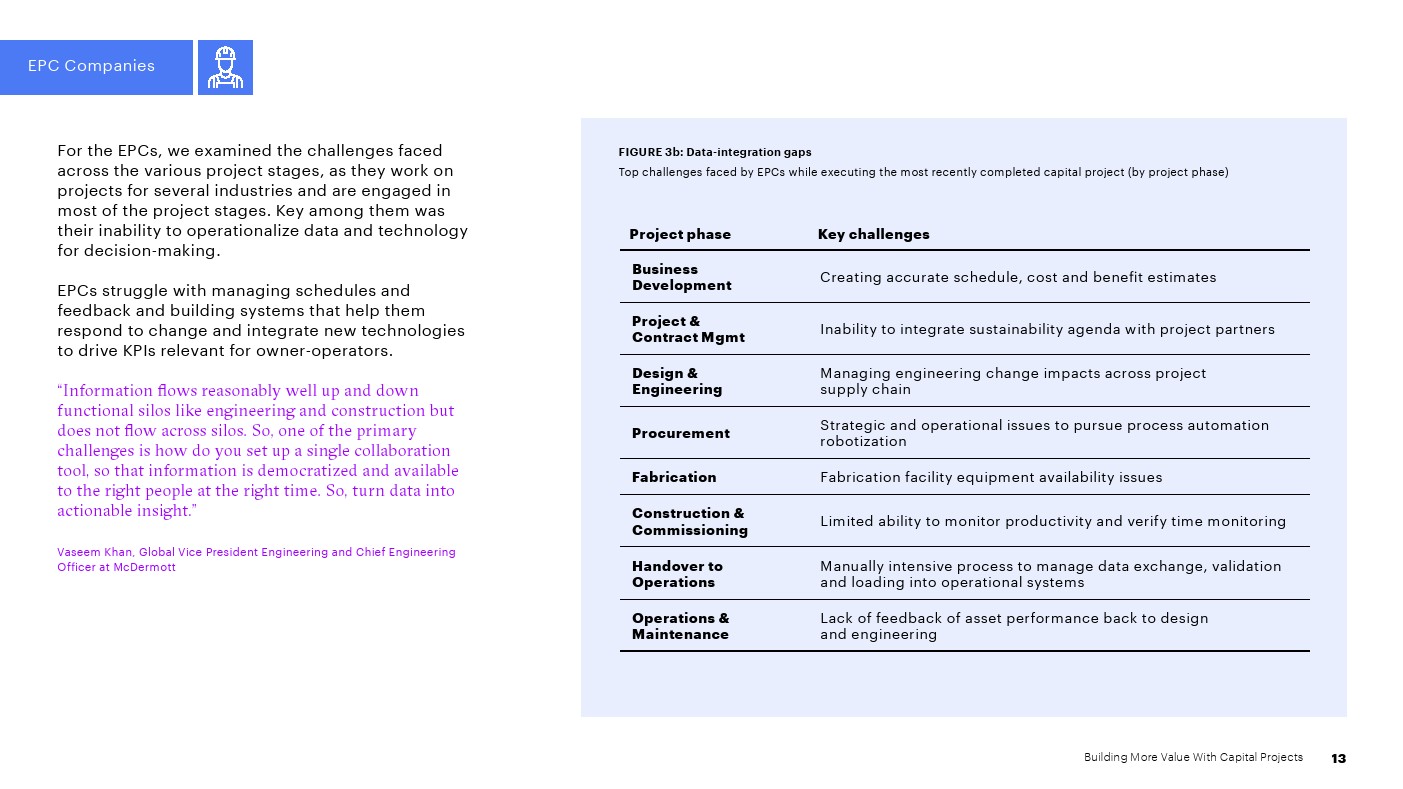 EPC Companies

For the EPCs, we examined the challenges faced across the various project stages, as they work on projects for several industries and are engaged in most of the project stages. Key among them was their inability to operationalize data and technology for decision-making.

EPCs struggle with managing schedules and feedback and building systems that help them respond to change and integrate new technologies to drive KPIs relevant for owner-operators.

“Information flows reasonably well up and down functional silos like engineering and construction but does not flow across silos. So, one of the primary challenges is how do you set up a single collaboration tool, so that information is democratized and available to the right people at the right time. So, turn data into actionable insight.”

Vaseem Khan, Global Vice President Engineering and Chief Engineering Officer at McDermott

FIGURE 3b: Data-integration gaps
Top challenges faced by EPCs while executing the most recently completed capital project (by project phase)

| Project phase | Key challenges |
|---|---|
| Business Development | Creating accurate schedule, cost and benefit estimates |
| Project & Contract Mgmt | Inability to integrate sustainability agenda with project partners |
| Design & Engineering | Managing engineering change impacts across project supply chain |
| Procurement | Strategic and operational issues to pursue process automation robotization |
| Fabrication | Fabrication facility equipment availability issues |
| Construction & Commissioning | Limited ability to monitor productivity and verify time monitoring |
| Handover to Operations | Manually intensive process to manage data exchange, validation and loading into operational systems |
| Operations & Maintenance | Lack of feedback of asset performance back to design and engineering |

Building More Value With Capital Projects 13